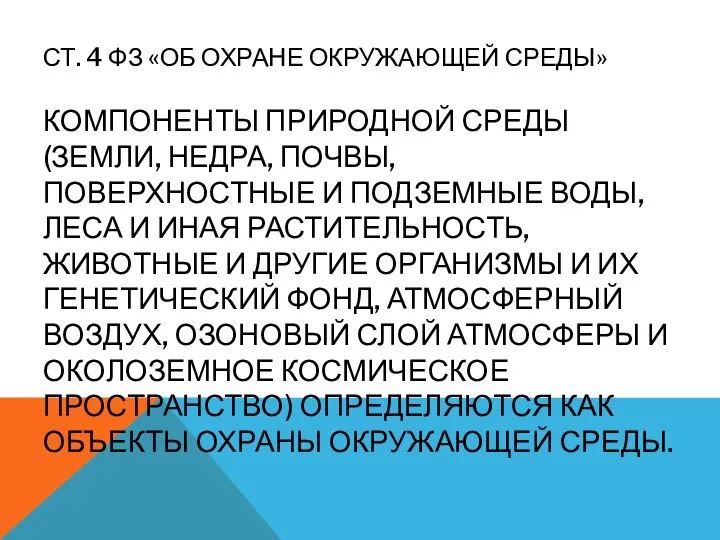 СТ. 4 ФЗ «ОБ ОХРАНЕ ОКРУЖАЮЩЕЙ СРЕДЫ»

КОМПОНЕНТЫ ПРИРОДНОЙ СРЕДЫ (ЗЕМЛИ, НЕДРА, ПОЧВЫ, ПОВЕРХНОСТНЫЕ И ПОДЗЕМНЫЕ ВОДЫ, ЛЕСА И ИНАЯ РАСТИТЕЛЬНОСТЬ, ЖИВОТНЫЕ И ДРУГИЕ ОРГАНИЗМЫ И ИХ ГЕНЕТИЧЕСКИЙ ФОНД, АТМОСФЕРНЫЙ ВОЗДУХ, ОЗОНОВЫЙ СЛОЙ АТМОСФЕРЫ И ОКОЛОЗЕМНОЕ КОСМИЧЕСКОЕ ПРОСТРАНСТВО) ОПРЕДЕЛЯЮТСЯ КАК ОБЪЕКТЫ ОХРАНЫ ОКРУЖАЮЩЕЙ СРЕДЫ.